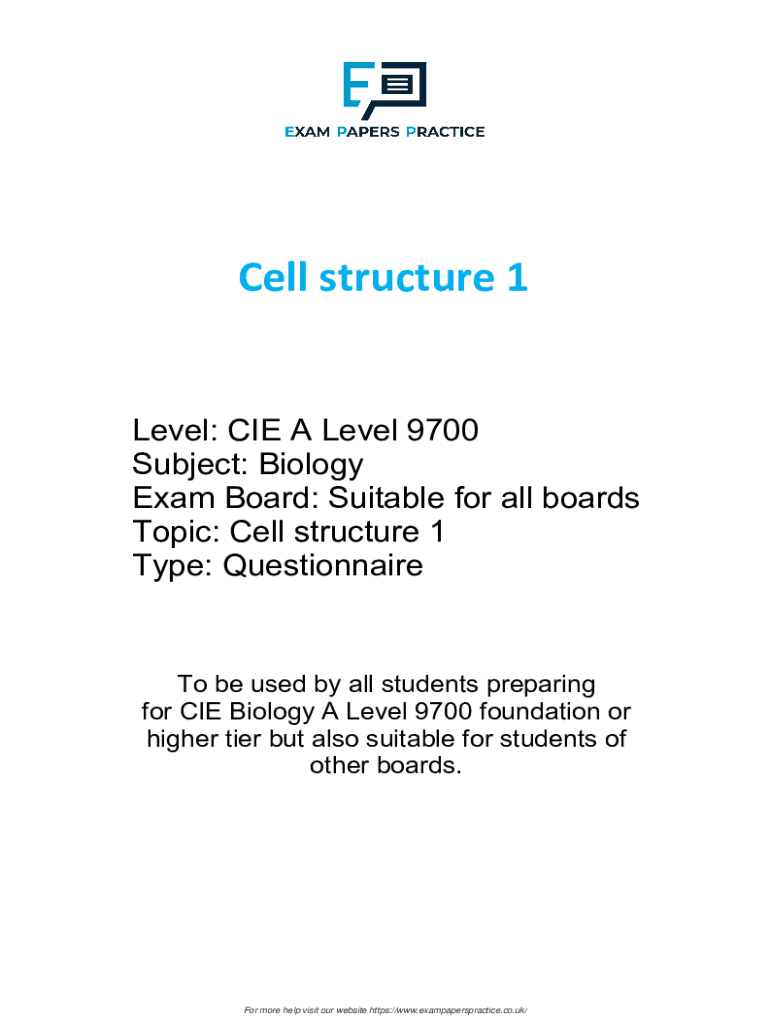 EXAM PAPERS PRACTICE

Cell structure 1

Level: CIE A Level 9700
Subject: Biology
Exam Board: Suitable for all boards
Topic: Cell structure 1
Type: Questionnaire

To be used by all students preparing for CIE Biology A Level 9700 foundation or higher tier but also suitable for students of other boards.

For more help visit our website https://www.exampaperspractice.co.uk/